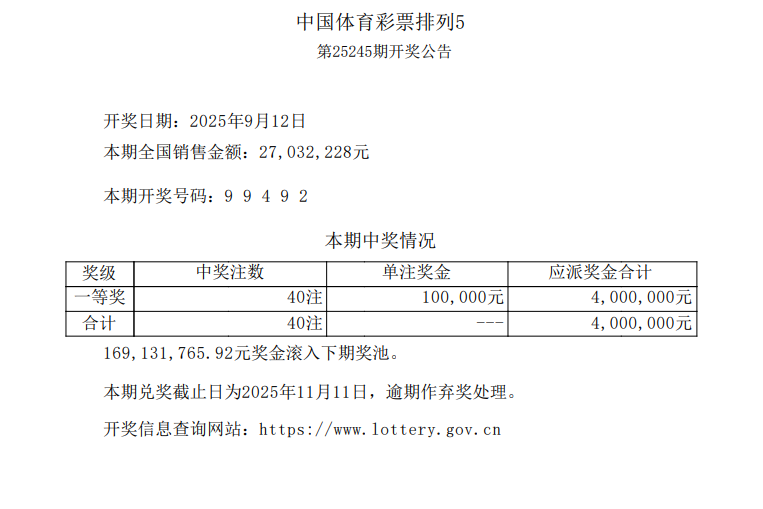 中国体育彩票排列5

第25245期开奖公告

开奖日期：2025年9月12日

本期全国销售金额：27,032,228元

本期开奖号码：9 9 4 9 2

本期中奖情况

| 奖级 | 中奖注数 | 单注奖金 | 应派奖金合计 |
|---|---|---|---|
| 一等奖 | 40注 | 100,000元 | 4,000,000元 |
| 合计 | 40注 | --- | 4,000,000元 |

169,131,765.92元奖金滚入下期奖池。

本期兑奖截止日为2025年11月11日，逾期作弃奖处理。

开奖信息查询网站：https://www.lottery.gov.cn